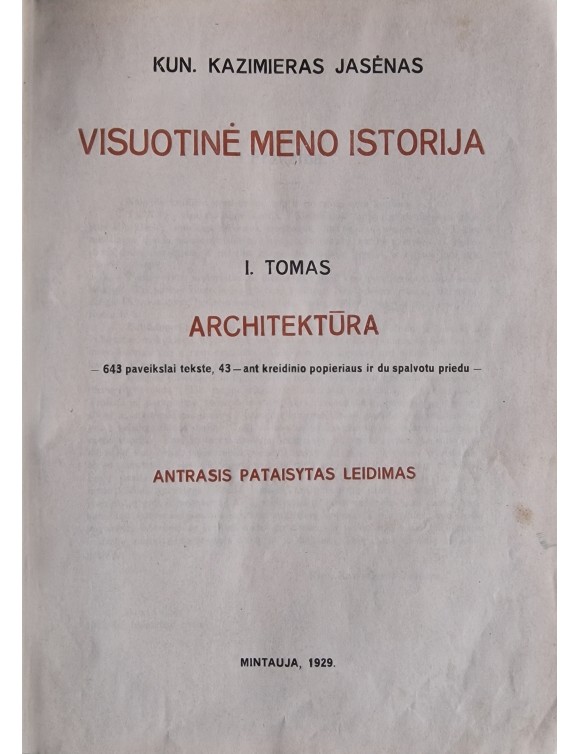 KUN. KAZIMIERAS JASĖNAS

VISUOTINĖ MENO ISTORIJA

I. TOMAS

ARCHITEKTŪRA

— 643 paveikslai tekste, 43 — ant kreidinio popieriaus ir du spalvotu priedu —

ANTRASIS PATAISYTAS LEIDIMAS

MINTAUJA, 1929.